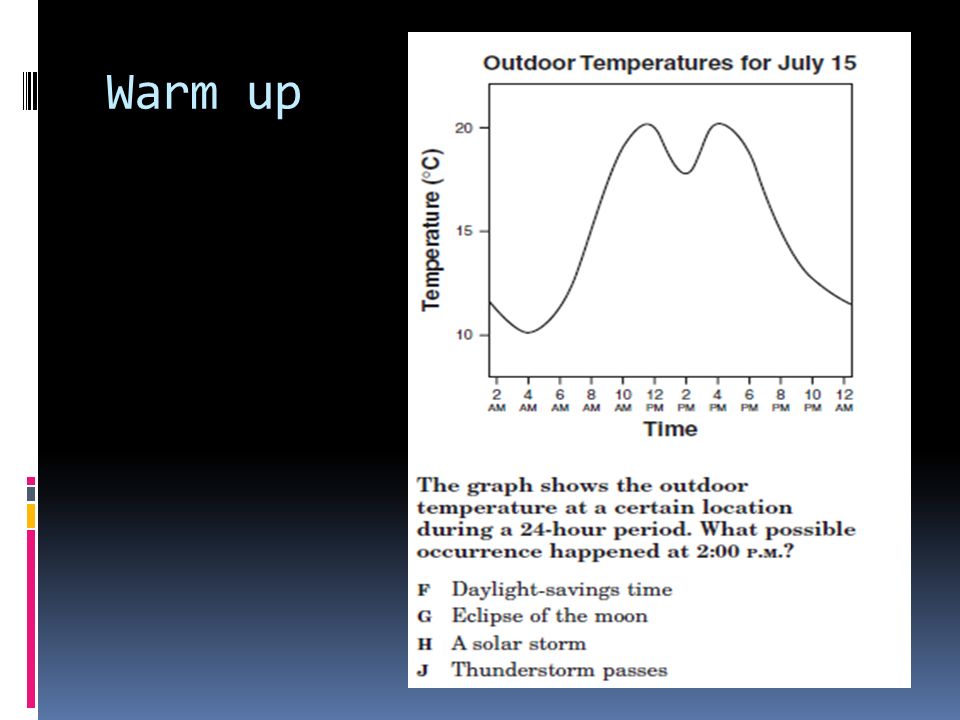 Warm up

Outdoor Temperatures for July 15

Temperature (°C)

20

15

10

2 AM 4 AM 6 AM 8 AM 10 AM 12 PM 2 PM 4 PM 6 PM 8 PM 10 PM 12 AM

Time

The graph shows the outdoor temperature at a certain location during a 24-hour period. What possible occurrence happened at 2:00 P.M.?

F Daylight-savings time
G Eclipse of the moon
H A solar storm
J Thunderstorm passes